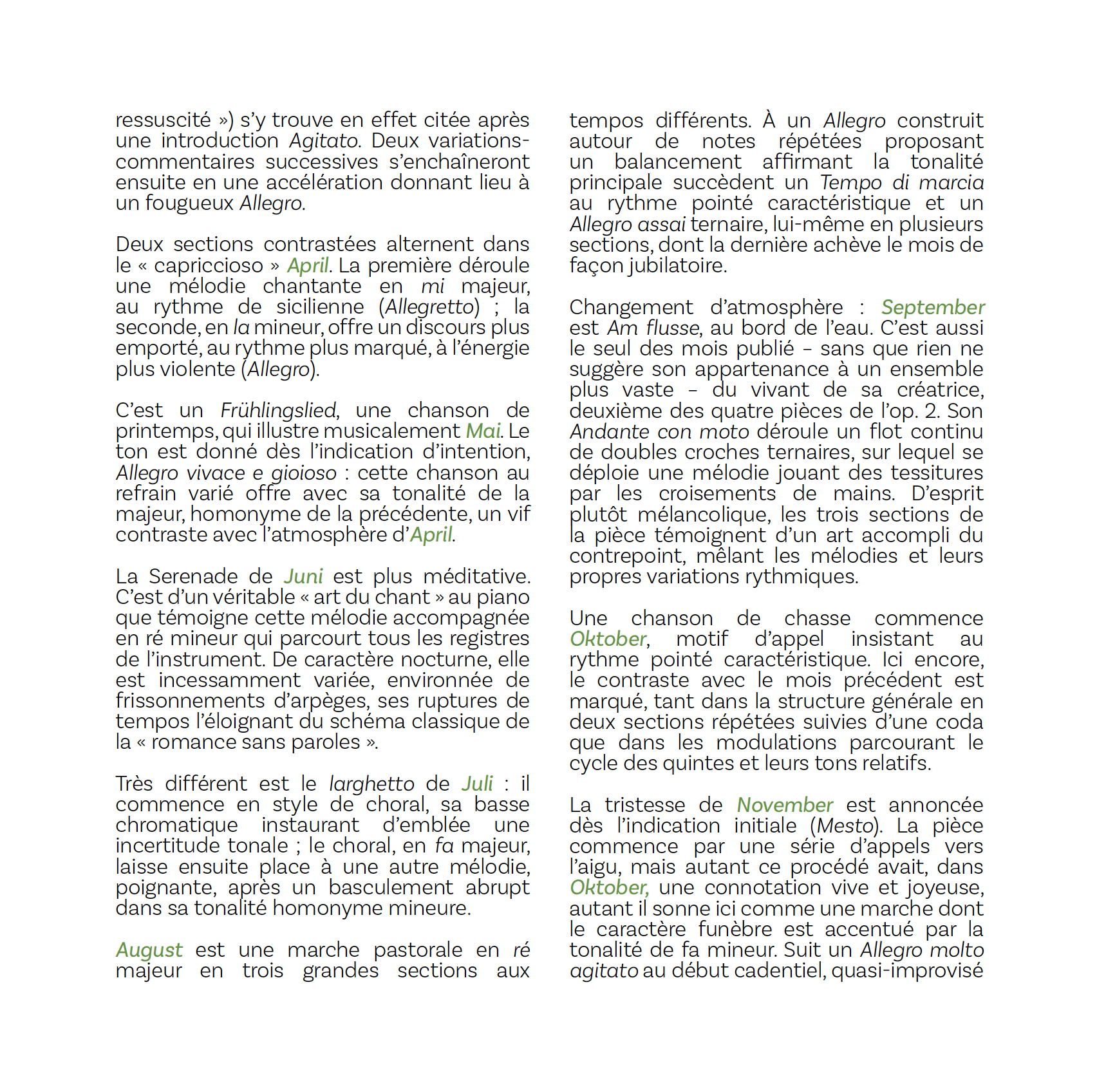 ressuscité ») s'y trouve en effet citée après une introduction Agitato. Deux variations-commentaires successives s'enchaîneront ensuite en une accélération donnant lieu à un fougueux Allegro.

Deux sections contrastées alternent dans le « capriccioso » April. La première déroule une mélodie chantante en mi majeur, au rythme de sicilienne (Allegretto) ; la seconde, en la mineur, offre un discours plus emporté, au rythme plus marqué, à l'énergie plus violente (Allegro).

C'est un Frühlingslied, une chanson de printemps, qui illustre musicalement Mai. Le ton est donné dès l'indication d'intention, Allegro vivace e gioioso : cette chanson au refrain varié offre avec sa tonalité de la majeur, homonyme de la précédente, un vif contraste avec l'atmosphère d'April.

La Serenade de Juni est plus méditative. C'est d'un véritable « art du chant » au piano que témoigne cette mélodie accompagnée en ré mineur qui parcourt tous les registres de l'instrument. De caractère nocturne, elle est incessamment variée, environnée de frissonnements d'arpèges, ses ruptures de tempos l'éloignant du schéma classique de la « romance sans paroles ».

Très différent est le larghetto de Juli : il commence en style de choral, sa basse chromatique instaurant d'emblée une incertitude tonale ; le choral, en fa majeur, laisse ensuite place à une autre mélodie, poignante, après un basculement abrupt dans sa tonalité homonyme mineure.

August est une marche pastorale en ré majeur en trois grandes sections aux tempos différents. À un Allegro construit autour de notes répétées proposant un balancement affirmant la tonalité principale succèdent un Tempo di marcia au rythme pointé caractéristique et un Allegro assai ternaire, lui-même en plusieurs sections, dont la dernière achève le mois de façon jubilatoire.

Changement d'atmosphère : September est Am flusse, au bord de l'eau. C'est aussi le seul des mois publié – sans que rien ne suggère son appartenance à un ensemble plus vaste – du vivant de sa créatrice, deuxième des quatre pièces de l'op. 2. Son Andante con moto déroule un flot continu de doubles croches ternaires, sur lequel se déploie une mélodie jouant des tessitures par les croisements de mains. D'esprit plutôt mélancolique, les trois sections de la pièce témoignent d'un art accompli du contrepoint, mêlant les mélodies et leurs propres variations rythmiques.

Une chanson de chasse commence Oktober, motif d'appel insistant au rythme pointé caractéristique. Ici encore, le contraste avec le mois précédent est marqué, tant dans la structure générale en deux sections répétées suivies d'une coda que dans les modulations parcourant le cycle des quintes et leurs tons relatifs.

La tristesse de November est annoncée dès l'indication initiale (Mesto). La pièce commence par une série d'appels vers l'aigu, mais autant ce procédé avait, dans Oktober, une connotation vive et joyeuse, autant il sonne ici comme une marche dont le caractère funèbre est accentué par la tonalité de fa mineur. Suit un Allegro molto agitato au début cadentiel, quasi-improvisé